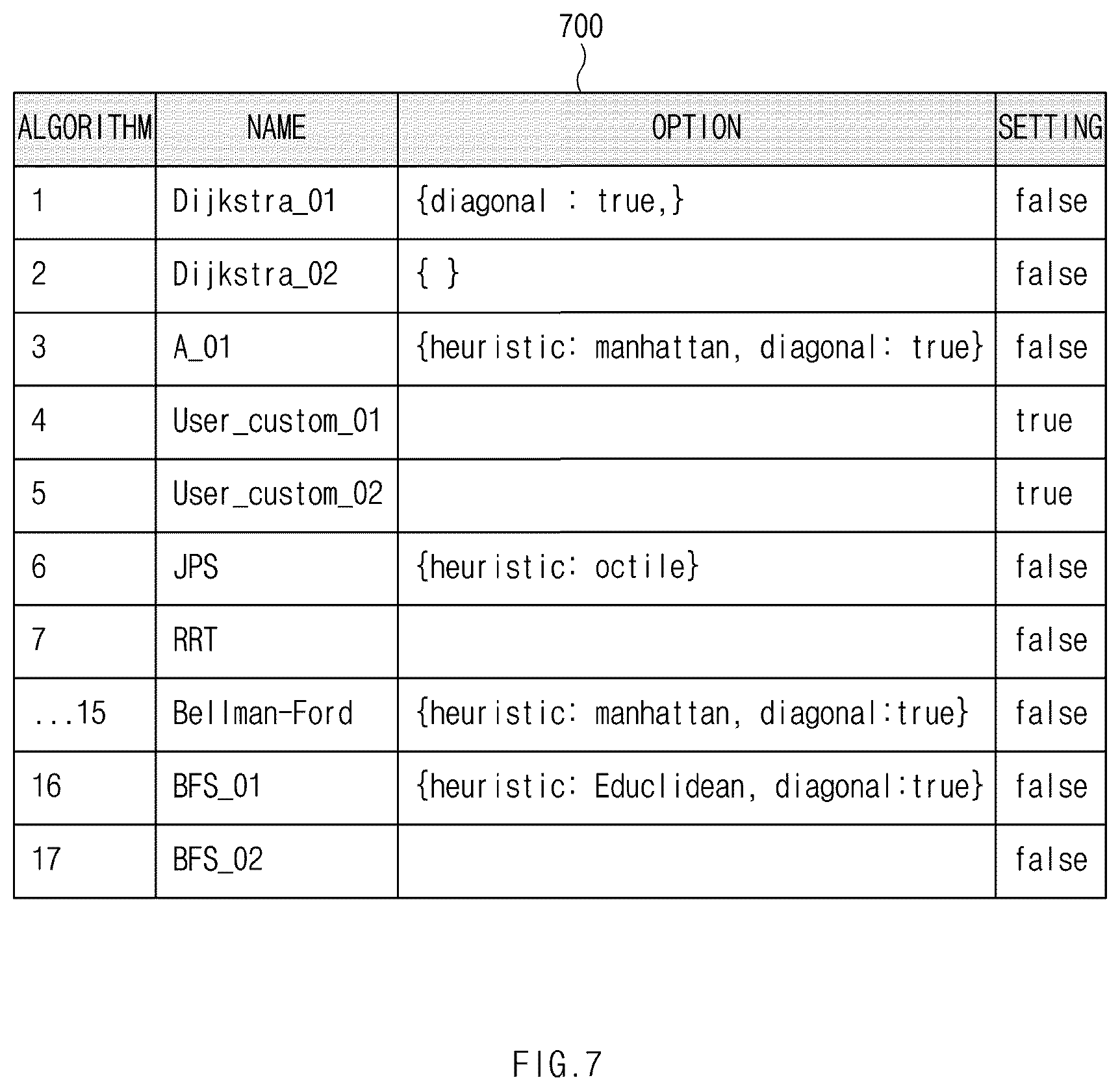 700

| ALGORITHM | NAME | OPTION | SETTING |
|---|---|---|---|
| 1 | Dijkstra_01 | {diagonal : true,} | false |
| 2 | Dijkstra_02 | { } | false |
| 3 | A_01 | {heuristic: manhattan, diagonal: true} | false |
| 4 | User_custom_01 | | true |
| 5 | User_custom_02 | | true |
| 6 | JPS | {heuristic: octile} | false |
| 7 | RRT | | false |
| ...15 | Bellman-Ford | {heuristic: manhattan, diagonal:true} | false |
| 16 | BFS_01 | {heuristic: Educlidean, diagonal:true} | false |
| 17 | BFS_02 | | false |

FIG.7